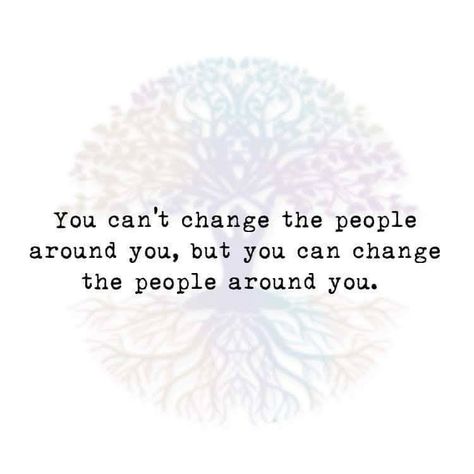 You can't change the people around you, but you can change the people around you.